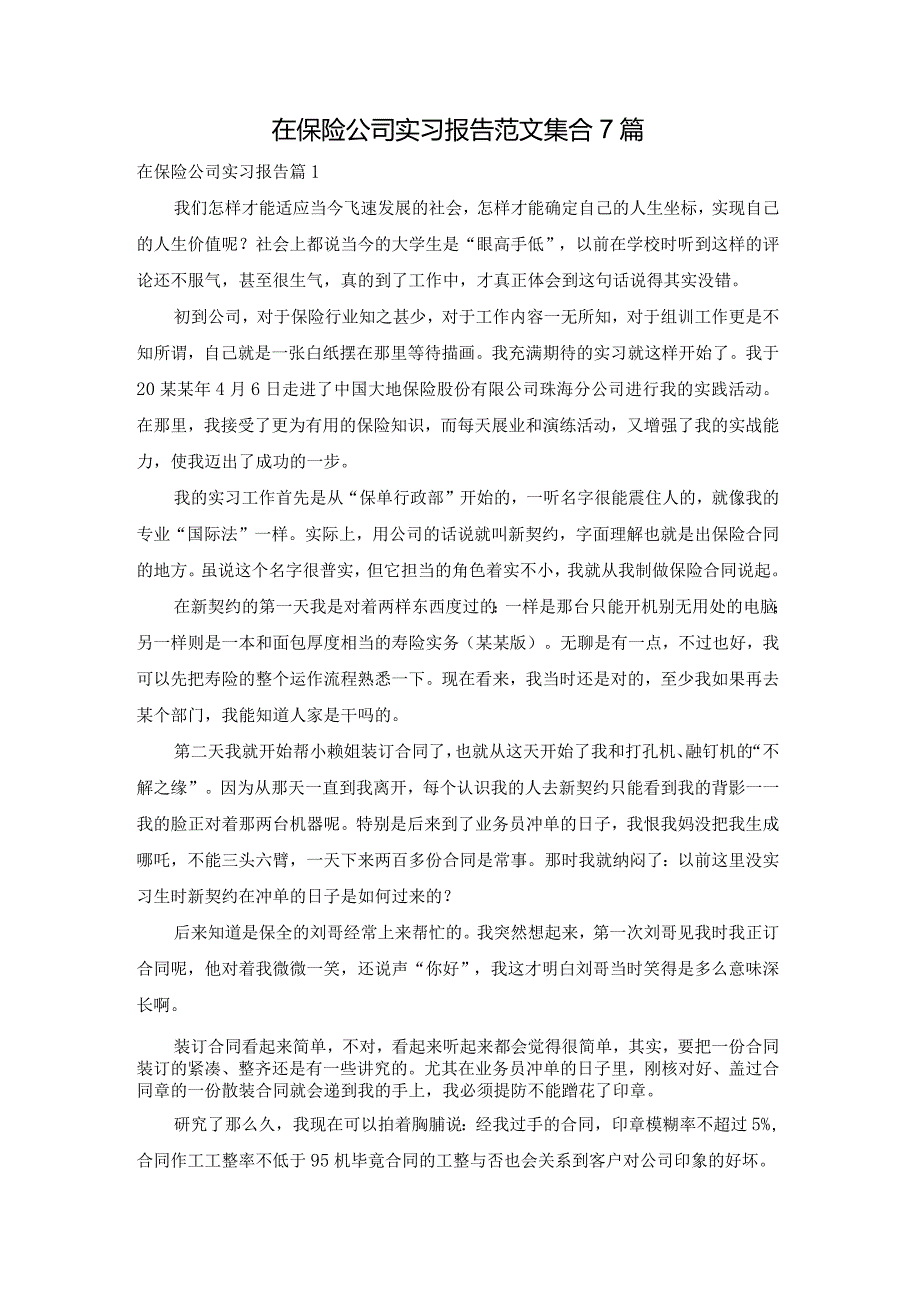 在保险公司实习报告范文集合7篇

在保险公司实习报告篇1

我们怎样才能适应当今飞速发展的社会，怎样才能确定自己的人生坐标，实现自己的人生价值呢？社会上都说当今的大学生是“眼高手低”，以前在学校时听到这样的评论还不服气，甚至很生气，真的到了工作中，才真正体会到这句话说得其实没错。

初到公司，对于保险行业知之甚少，对于工作内容一无所知，对于组训工作更是不知所谓，自己就是一张白纸摆在那里等待描画。我充满期待的实习就这样开始了。我于20某某年4月6日走进了中国大地保险股份有限公司珠海分公司进行我的实践活动。在那里，我接受了更为有用的保险知识，而每天展业和演练活动，又增强了我的实战能力，使我迈出了成功的一步。

我的实习工作首先是从“保单行政部”开始的，一听名字很能震住人的，就像我的专业“国际法”一样。实际上，用公司的话说就叫新契约，字面理解也就是出保险合同的地方。虽说这个名字很普实，但它担当的角色着实不小，我就从我制做保险合同说起。

在新契约的第一天我是对着两样东西度过的：一样是那台只能开机别无用处的电脑；另一样则是一本和面包厚度相当的寿险实务（某某版）。无聊是有一点，不过也好，我可以先把寿险的整个运作流程熟悉一下。现在看来，我当时还是对的，至少我如果再去某个部门，我能知道人家是干吗的。

第二天我就开始帮小赖姐装订合同了，也就从这天开始了我和打孔机、融钉机的“不解之缘”。因为从那天一直到我离开，每个认识我的人去新契约只能看到我的背影——我的脸正对着那两台机器呢。特别是后来到了业务员冲单的日子，我恨我妈没把我生成哪吒，不能三头六臂，一天下来两百多份合同是常事。那时我就纳闷了：以前这里没实习生时新契约在冲单的日子是如何过来的？

后来知道是保全的刘哥经常上来帮忙的。我突然想起来，第一次刘哥见我时我正订合同呢，他对着我微微一笑，还说声“你好”，我这才明白刘哥当时笑得是多么意味深长啊。

装订合同看起来简单，不对，看起来听起来都会觉得很简单，其实，要把一份合同装订的紧凑、整齐还是有一些讲究的。尤其在业务员冲单的日子里，刚核对好、盖过合同章的一份散装合同就会递到我的手上，我必须提防不能蹭花了印章。

研究了那么久，我现在可以拍着胸脯说：经我过手的合同，印章模糊率不超过5%，合同作工工整率不低于95机毕竟合同的工整与否也会关系到客户对公司印象的好坏。